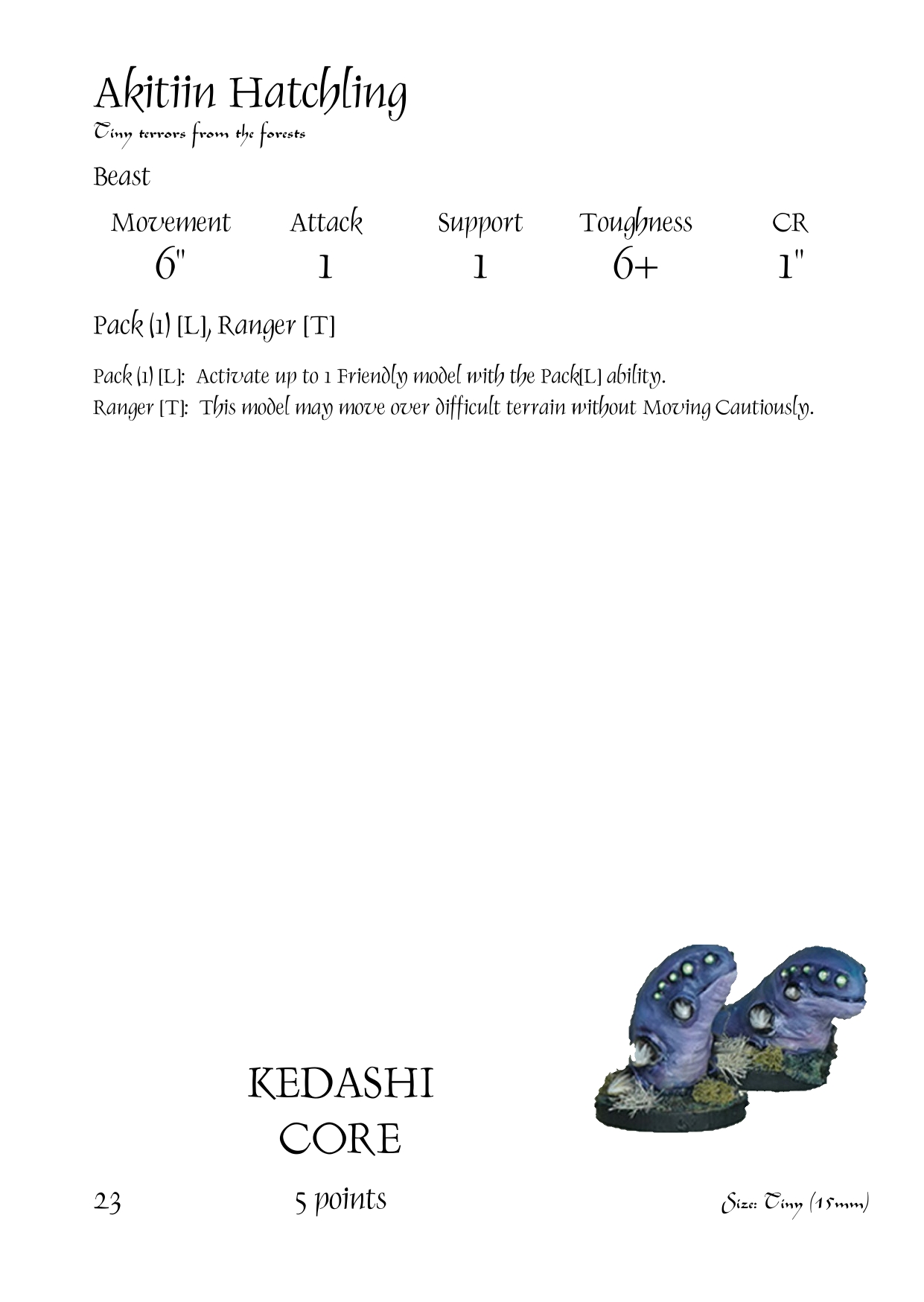 Akitiin Hatchling
Tiny terrors from the forests

Beast

| Movement | Attack | Support | Toughness | CR |
|---|---|---|---|---|
| 6" | 1 | 1 | 6+ | 1" |

Pack (1) [L], Ranger [T]

Pack (1) [L]: Activate up to 1 Friendly model with the Pack[L] ability.
Ranger [T]: This model may move over difficult terrain without Moving Cautiously.

KEDASHI
CORE

23

5 points

Size: Tiny (15mm)